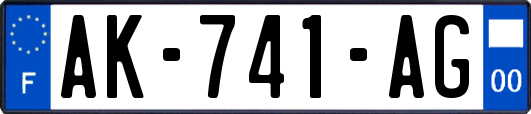 F
AK-741-AG
00